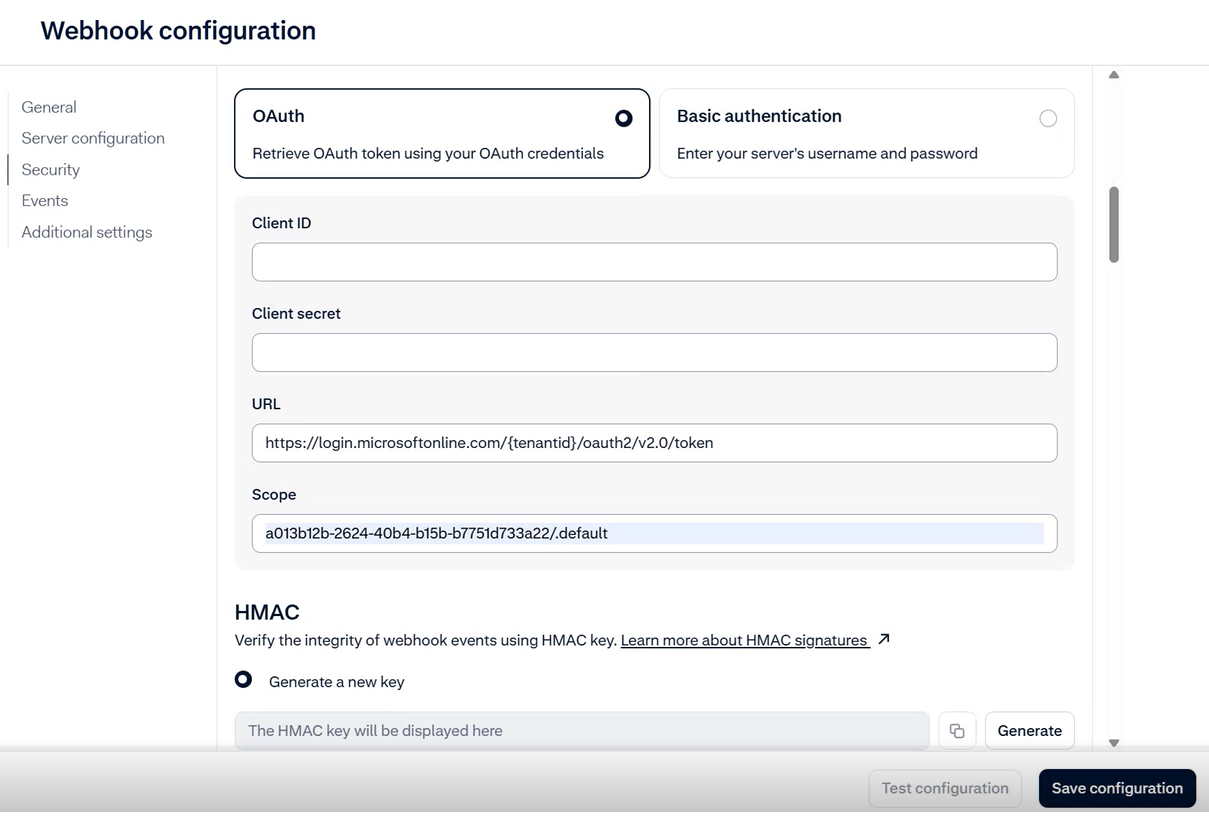 Webhook configuration

General
Server configuration
Security
Events
Additional settings

OAuth
Retrieve OAuth token using your OAuth credentials

Basic authentication
Enter your server's username and password

Client ID

Client secret

URL
https://login.microsoftonline.com/{tenantid}/oauth2/v2.0/token

Scope
a013b12b-2624-40b4-b15b-b7751d733a22/.default

HMAC
Verify the integrity of webhook events using HMAC key. Learn more about HMAC signatures

Generate a new key

The HMAC key will be displayed here
Generate

Test configuration
Save configuration